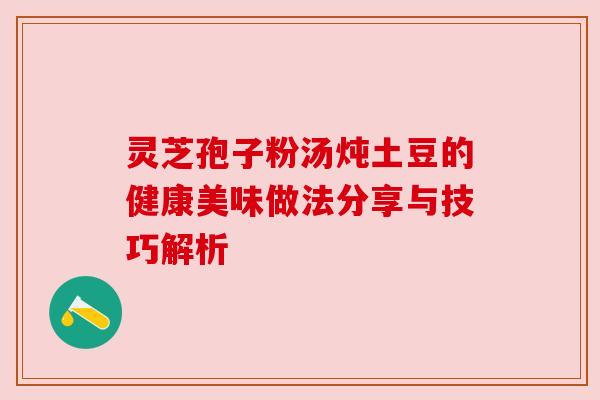 灵芝孢子粉汤炖土豆的健康美味做法分享与技巧解析